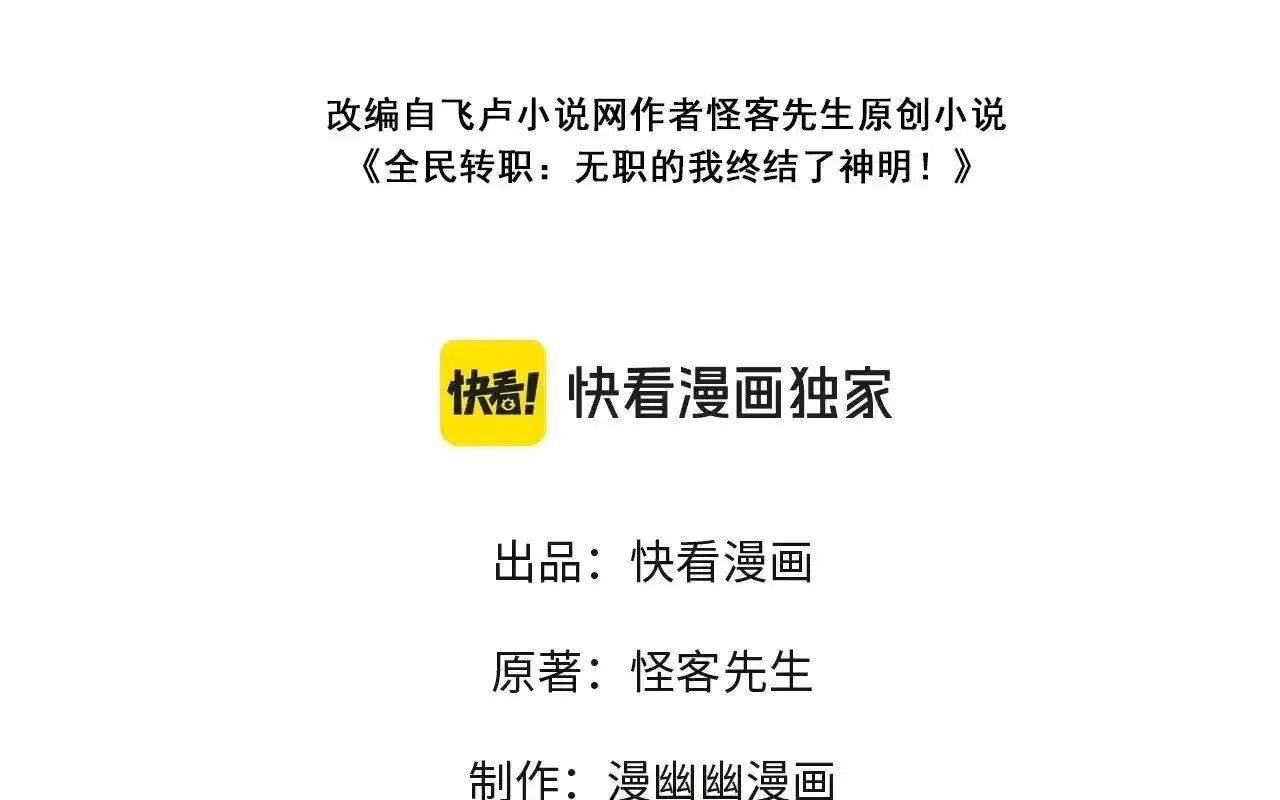 改编自飞卢小说网作者怪客先生原创小说
《全民转职：无职的我终结了神明！》

快看!

快看漫画独家

出品：快看漫画

原著：怪客先生

制作：漫幽幽漫画